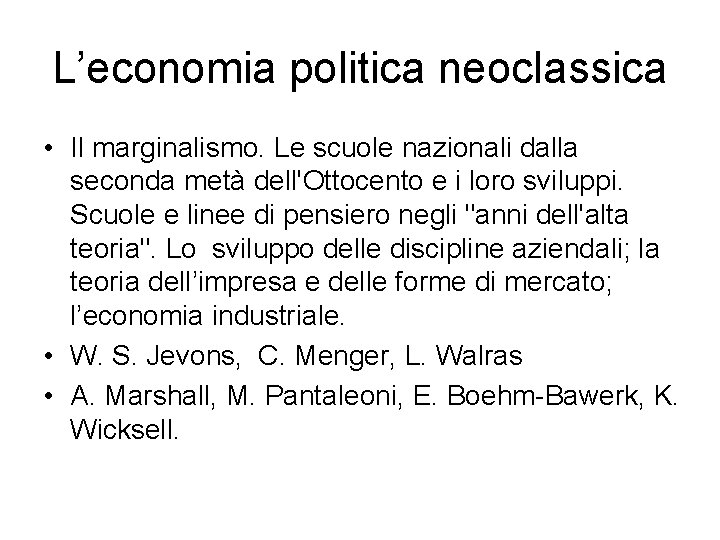 L’economia politica neoclassica

• Il marginalismo. Le scuole nazionali dalla seconda metà dell'Ottocento e i loro sviluppi. Scuole e linee di pensiero negli "anni dell'alta teoria". Lo sviluppo delle discipline aziendali; la teoria dell’impresa e delle forme di mercato; l’economia industriale.

• W. S. Jevons, C. Menger, L. Walras

• A. Marshall, M. Pantaleoni, E. Boehm-Bawerk, K. Wicksell.